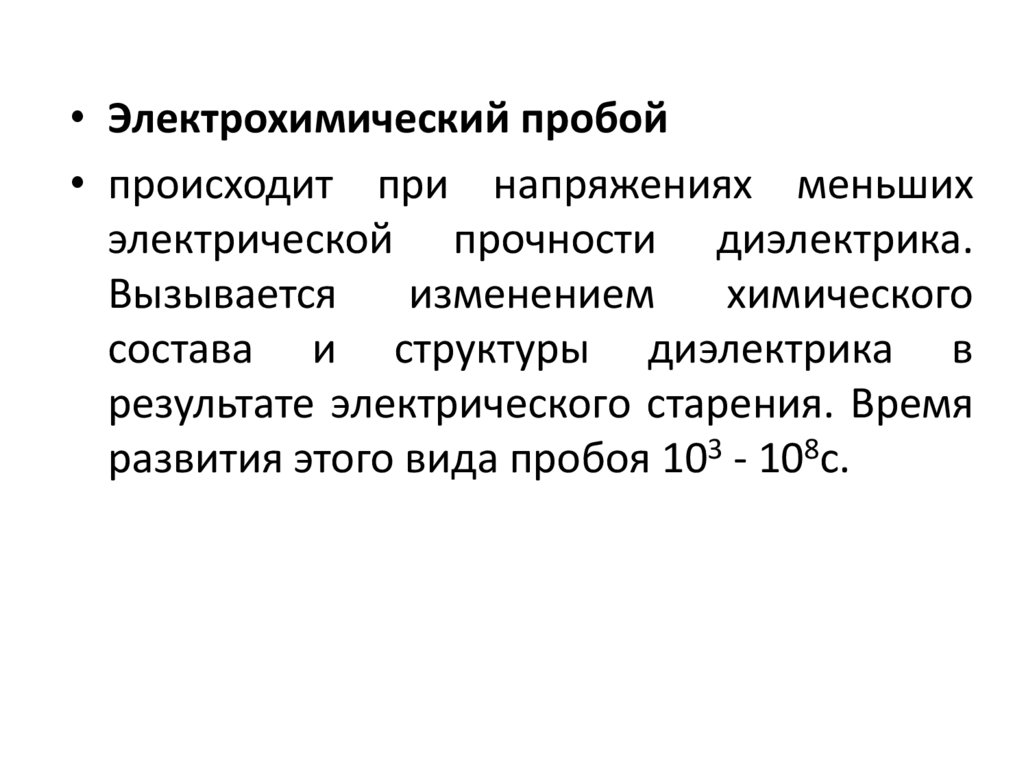 • Электрохимический пробой

• происходит при напряжениях меньших электрической прочности диэлектрика. Вызывается изменением химического состава и структуры диэлектрика в результате электрического старения. Время развития этого вида пробоя $10^3$ - $10^8$с.